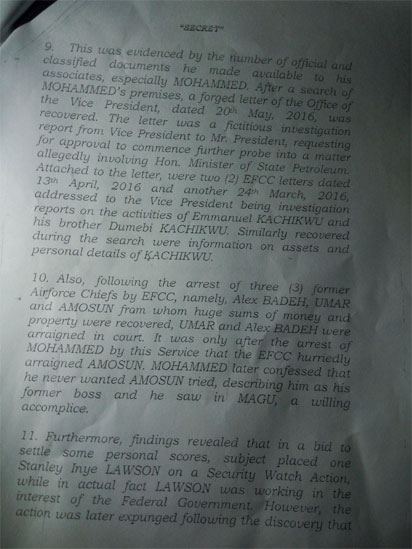 "SECRET"

9. This was evidenced by the number of official and classified documents he made available to his associates, especially MOHAMMED. After a search of MOHAMMED's premises, a forged letter of the Office of the Vice President, dated 20th May, 2016, was recovered. The letter was a fictitious investigation report from Vice President to Mr. President, requesting for approval to commence further probe into a matter allegedly involving Hon. Minister of State Petroleum. Attached to the letter, were two (2) EFCC letters dated 13th April, 2016 and another 24th March, 2016, addressed to the Vice President being investigation reports on the activities of Emmanuel KACHIKWU and his brother Dumebi KACHIKWU. Similarly recovered during the search were information on assets and personal details of KACHIKWU.

10. Also, following the arrest of three (3) former Airforce Chiefs by EFCC, namely, Alex BADEH, UMAR and AMOSUN from whom huge sums of money and property were recovered, UMAR and Alex BADEH were arraigned in court. It was only after the arrest of MOHAMMED by this Service that the EFCC hurriedly arraigned AMOSUN. MOHAMMED later confessed that he never wanted AMOSUN tried, describing him as his former boss and he saw in MAGU, a willing accomplice.

11. Furthermore, findings revealed that in a bid to settle some personal scores, subject placed one Stanley Inye LAWSON on a Security Watch Action, while in actual fact LAWSON was working in the interest of the Federal Government. However, the action was later expunged following the discovery that